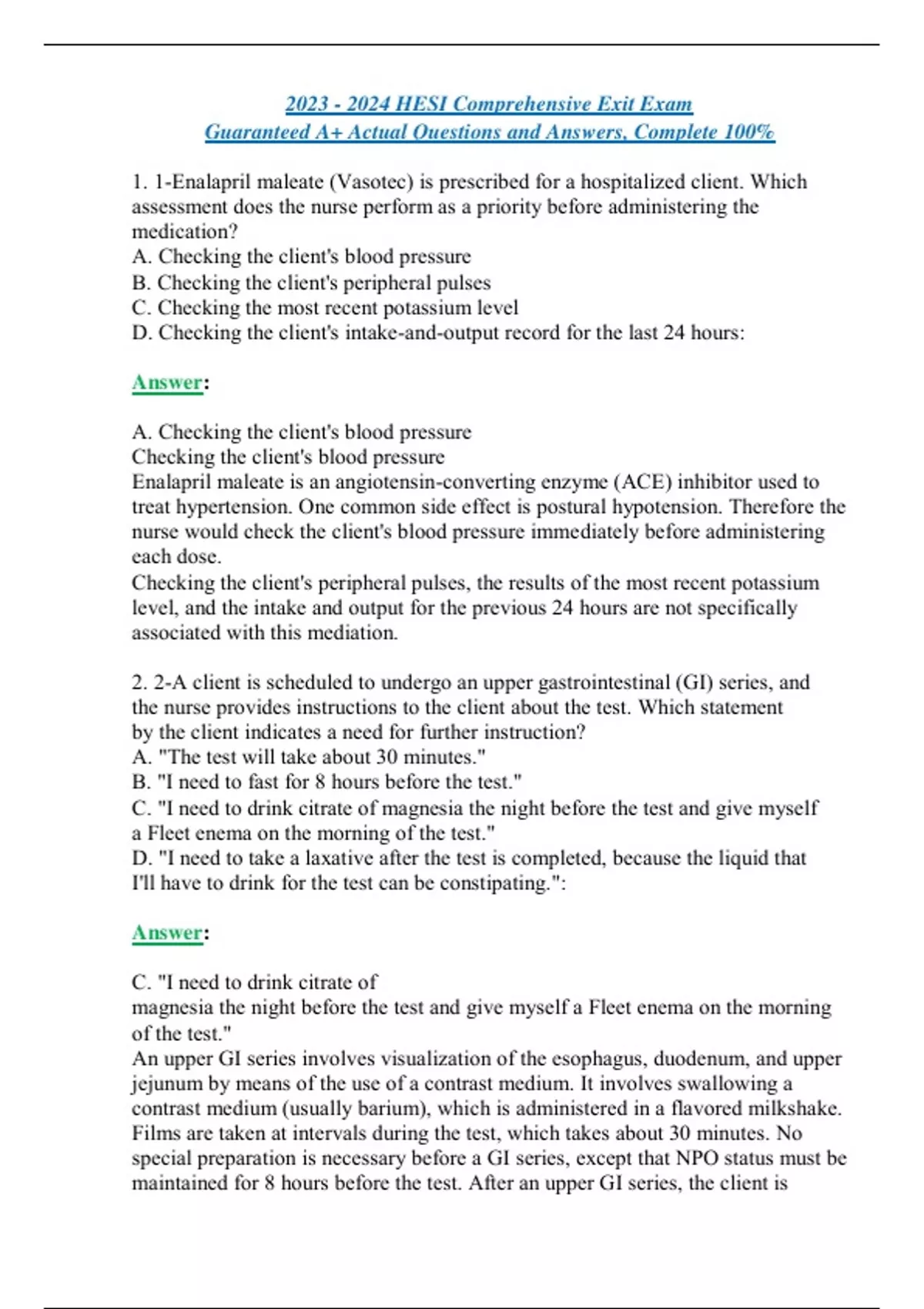 2023 - 2024 HESI Comprehensive Exit Exam
Guaranteed A+ Actual Questions and Answers, Complete 100%

1. 1-Enalapril maleate (Vasotec) is prescribed for a hospitalized client. Which assessment does the nurse perform as a priority before administering the medication?
A. Checking the client's blood pressure
B. Checking the client's peripheral pulses
C. Checking the most recent potassium level
D. Checking the client's intake-and-output record for the last 24 hours:

Answer:

A. Checking the client's blood pressure
Checking the client's blood pressure
Enalapril maleate is an angiotensin-converting enzyme (ACE) inhibitor used to treat hypertension. One common side effect is postural hypotension. Therefore the nurse would check the client's blood pressure immediately before administering each dose.
Checking the client's peripheral pulses, the results of the most recent potassium level, and the intake and output for the previous 24 hours are not specifically associated with this mediation.

2. 2-A client is scheduled to undergo an upper gastrointestinal (GI) series, and the nurse provides instructions to the client about the test. Which statement by the client indicates a need for further instruction?
A. "The test will take about 30 minutes."
B. "I need to fast for 8 hours before the test."
C. "I need to drink citrate of magnesia the night before the test and give myself a Fleet enema on the morning of the test."
D. "I need to take a laxative after the test is completed, because the liquid that I'll have to drink for the test can be constipating.":

Answer:

C. "I need to drink citrate of
magnesia the night before the test and give myself a Fleet enema on the morning of the test."
An upper GI series involves visualization of the esophagus, duodenum, and upper jejunum by means of the use of a contrast medium. It involves swallowing a contrast medium (usually barium), which is administered in a flavored milkshake. Films are taken at intervals during the test, which takes about 30 minutes. No special preparation is necessary before a GI series, except that NPO status must be maintained for 8 hours before the test. After an upper GI series, the client is